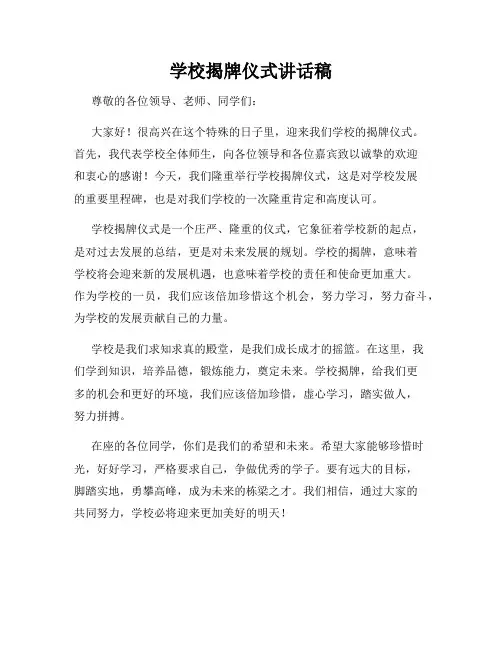 学校揭牌仪式讲话稿

尊敬的各位领导、老师、同学们：

大家好！很高兴在这个特殊的日子里，迎来我们学校的揭牌仪式。首先，我代表学校全体师生，向各位领导和各位嘉宾致以诚挚的欢迎和衷心的感谢！今天，我们隆重举行学校揭牌仪式，这是对学校发展的重要里程碑，也是对我们学校的一次隆重肯定和高度认可。

学校揭牌仪式是一个庄严、隆重的仪式，它象征着学校新的起点，是对过去发展的总结，更是对未来发展的规划。学校的揭牌，意味着学校将会迎来新的发展机遇，也意味着学校的责任和使命更加重大。作为学校的一员，我们应该倍加珍惜这个机会，努力学习，努力奋斗，为学校的发展贡献自己的力量。

学校是我们求知求真的殿堂，是我们成长成才的摇篮。在这里，我们学到知识，培养品德，锻炼能力，奠定未来。学校揭牌，给我们更多的机会和更好的环境，我们应该倍加珍惜，虚心学习，踏实做人，努力拼搏。

在座的各位同学，你们是我们的希望和未来。希望大家能够珍惜时光，好好学习，严格要求自己，争做优秀的学子。要有远大的目标，脚踏实地，勇攀高峰，成为未来的栋梁之才。我们相信，通过大家的共同努力，学校必将迎来更加美好的明天！